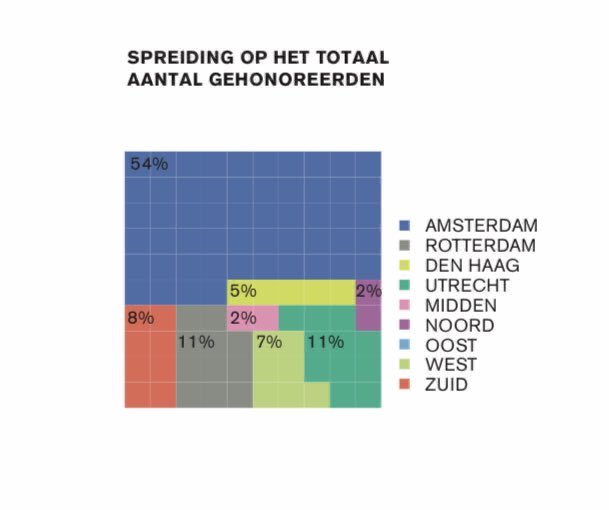 SPREIDING OP HET TOTAAL
AANTAL GEHONOREERDEN

54%
5%
2%
8%
2%
11%
7%
11%

AMSTERDAM
ROTTERDAM
DEN HAAG
UTRECHT
MIDDEN
NOORD
OOST
WEST
ZUID